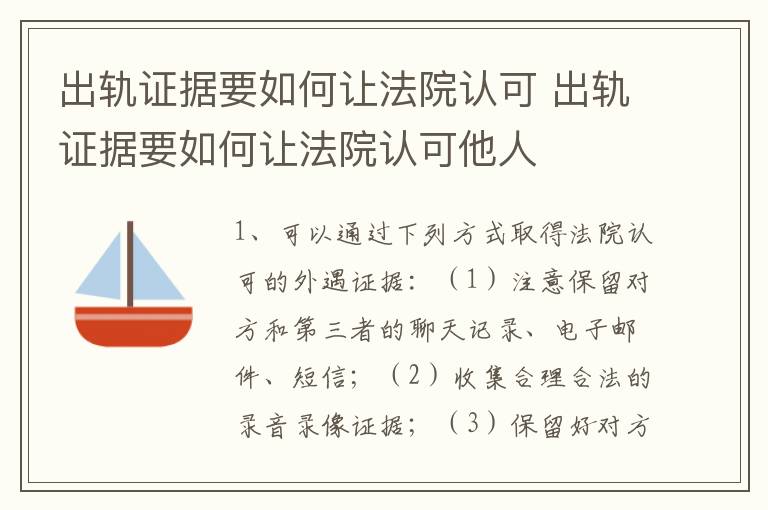 出轨证据要如何让法院认可 出轨证据要如何让法院认可他人

1、可以通过下列方式取得法院认可的外遇证据：（1）注意保留对方和第三者的聊天记录、电子邮件、短信；（2）收集合理合法的录音录像证据；（3）保留好对方